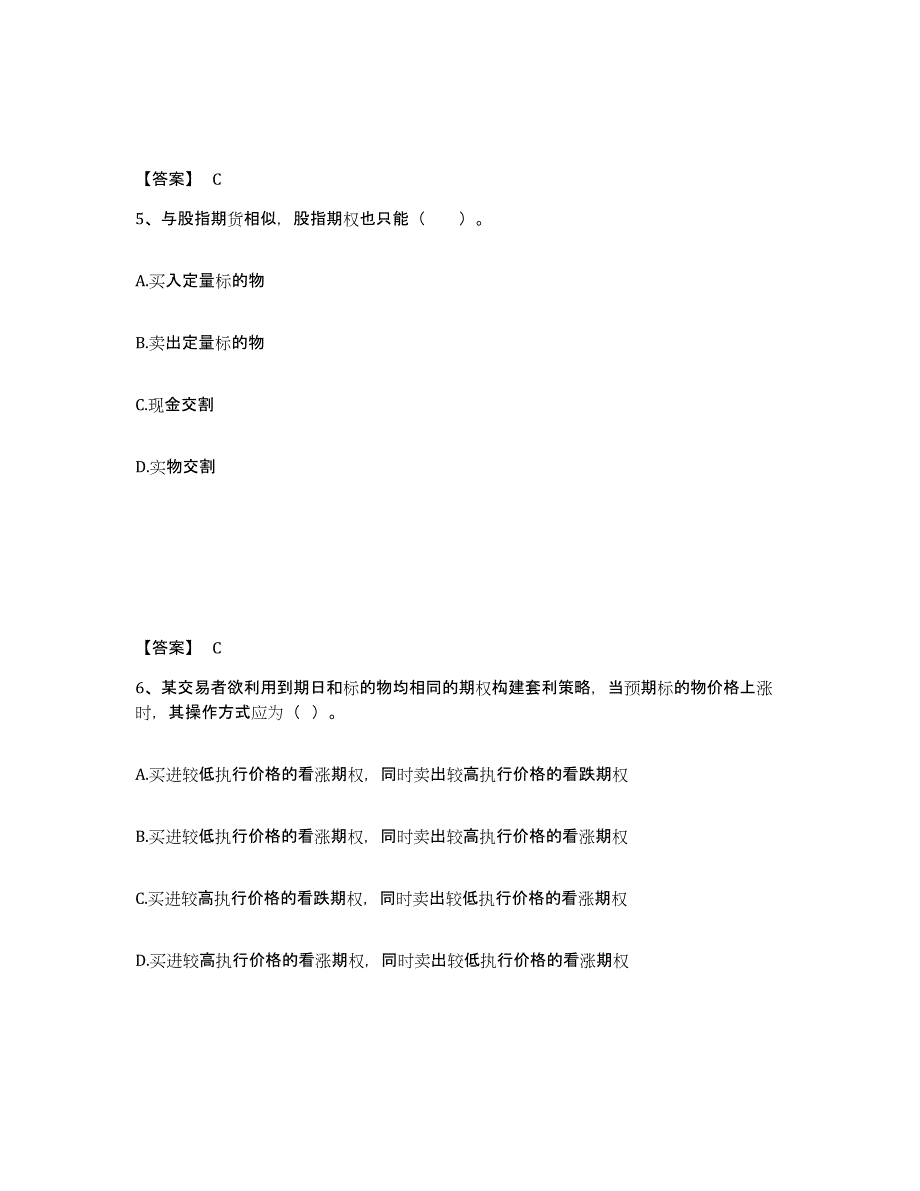 【答案】 C

5、与股指期货相似，股指期权也只能（　　）。

A.买入定量标的物

B.卖出定量标的物

C.现金交割

D.实物交割

【答案】 C

6、某交易者欲利用到期日和标的物均相同的期权构建套利策略，当预期标的物价格上涨时，其操作方式应为（ ）。

A.买进较低执行价格的看涨期权，同时卖出较高执行价格的看跌期权

B.买进较低执行价格的看涨期权，同时卖出较高执行价格的看涨期权

C.买进较高执行价格的看跌期权，同时卖出较低执行价格的看涨期权

D.买进较高执行价格的看涨期权，同时卖出较低执行价格的看涨期权